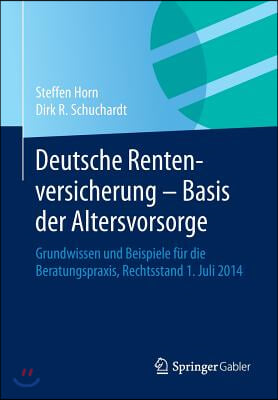 Steffen Horn
Dirk R. Schuchardt

Deutsche Rentenversicherung – Basis der Altersvorsorge

Grundwissen und Beispiele für die Beratungspraxis, Rechtsstand 1. Juli 2014

Springer Gabler